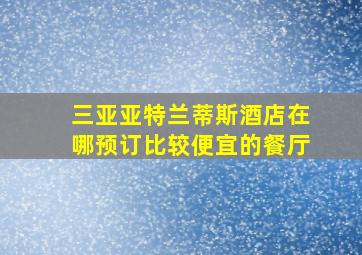 三亚亚特兰蒂斯酒店在哪预订比较便宜的餐厅